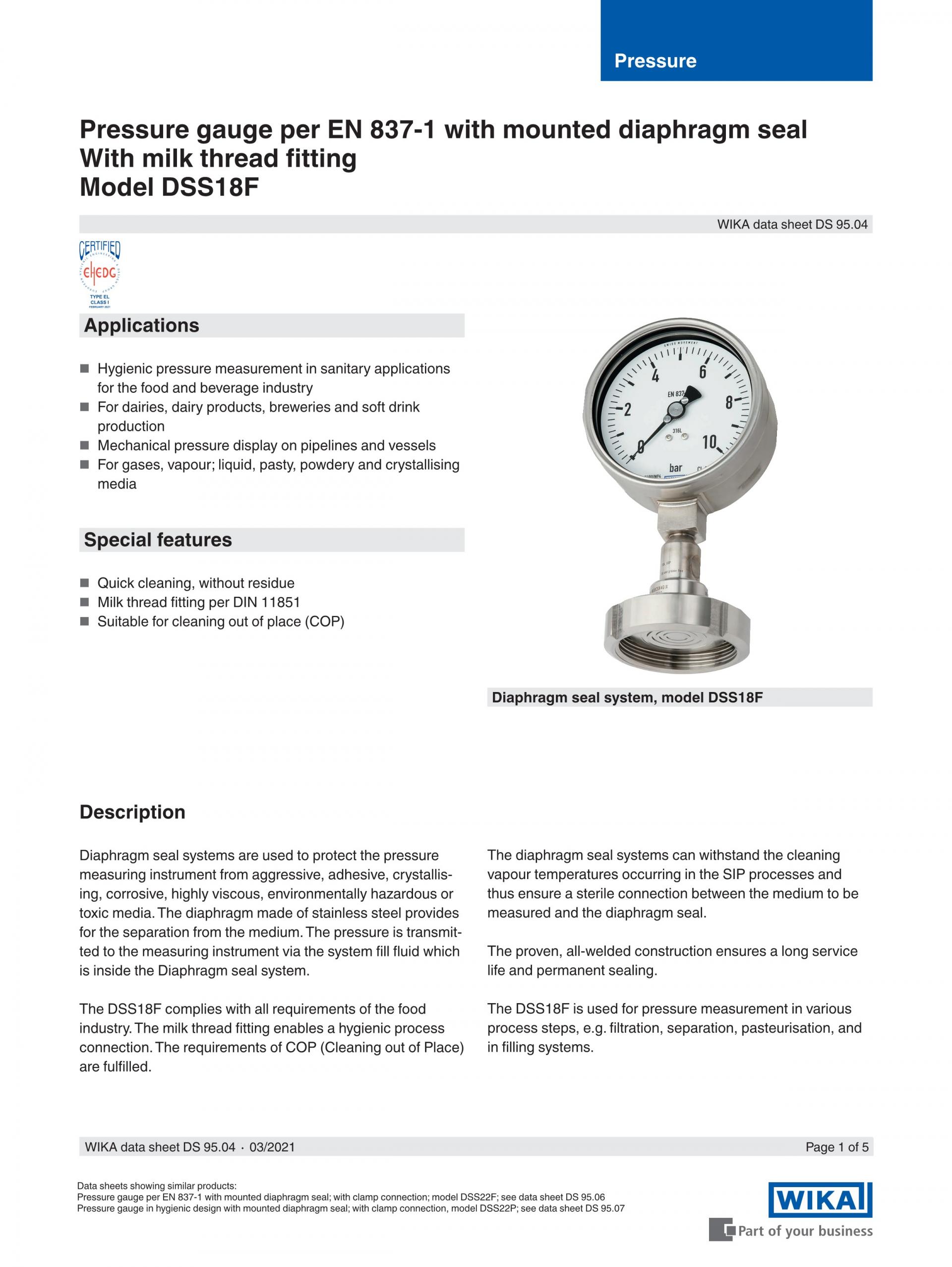 Pressure

Pressure gauge per EN 837-1 with mounted diaphragm seal
With milk thread fitting
Model DSS18F

WIKA data sheet DS 95.04

CERTIFIED
EHEDG
TYPE EL
CLASS I
FEBRUARY 2021

Applications

■ Hygienic pressure measurement in sanitary applications for the food and beverage industry
■ For dairies, dairy products, breweries and soft drink production
■ Mechanical pressure display on pipelines and vessels
■ For gases, vapour; liquid, pasty, powdery and crystallising media

Special features

■ Quick cleaning, without residue
■ Milk thread fitting per DIN 11851
■ Suitable for cleaning out of place (COP)

SWISS MOVEMENT
0 2 4 6 8 10
EN 837
316L
bar

Diaphragm seal system, model DSS18F

Description

Diaphragm seal systems are used to protect the pressure measuring instrument from aggressive, adhesive, crystallising, corrosive, highly viscous, environmentally hazardous or toxic media. The diaphragm made of stainless steel provides for the separation from the medium. The pressure is transmitted to the measuring instrument via the system fill fluid which is inside the Diaphragm seal system.

The DSS18F complies with all requirements of the food industry. The milk thread fitting enables a hygienic process connection. The requirements of COP (Cleaning out of Place) are fulfilled.

The diaphragm seal systems can withstand the cleaning vapour temperatures occurring in the SIP processes and thus ensure a sterile connection between the medium to be measured and the diaphragm seal.

The proven, all-welded construction ensures a long service life and permanent sealing.

The DSS18F is used for pressure measurement in various process steps, e.g. filtration, separation, pasteurisation, and in filling systems.

WIKA data sheet DS 95.04 · 03/2021
Page 1 of 5

Data sheets showing similar products:
Pressure gauge per EN 837-1 with mounted diaphragm seal; with clamp connection; model DSS22F; see data sheet DS 95.06
Pressure gauge in hygienic design with mounted diaphragm seal; with clamp connection, model DSS22P; see data sheet DS 95.07

WIKA
Part of your business